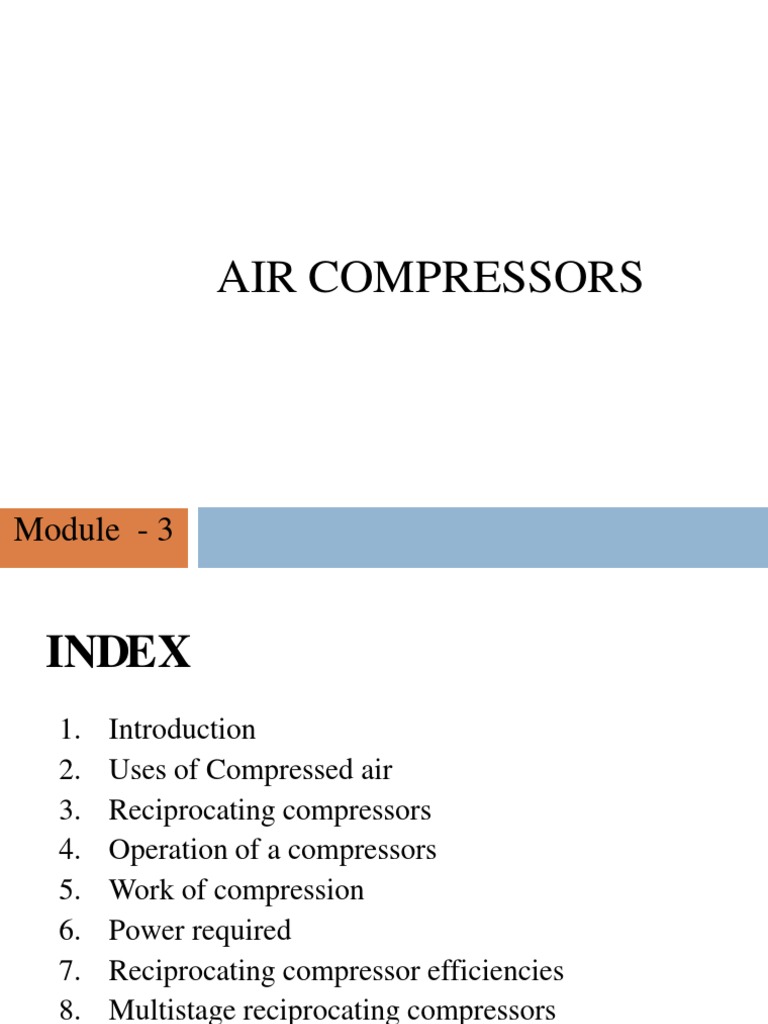 AIR COMPRESSORS

Module - 3

INDEX

1. Introduction
2. Uses of Compressed air
3. Reciprocating compressors
4. Operation of a compressors
5. Work of compression
6. Power required
7. Reciprocating compressor efficiencies
8. Multistage reciprocating compressors